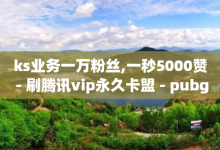 ks业务一万粉丝,一秒5000赞 - 刷腾讯vip永久卡盟 - pubg